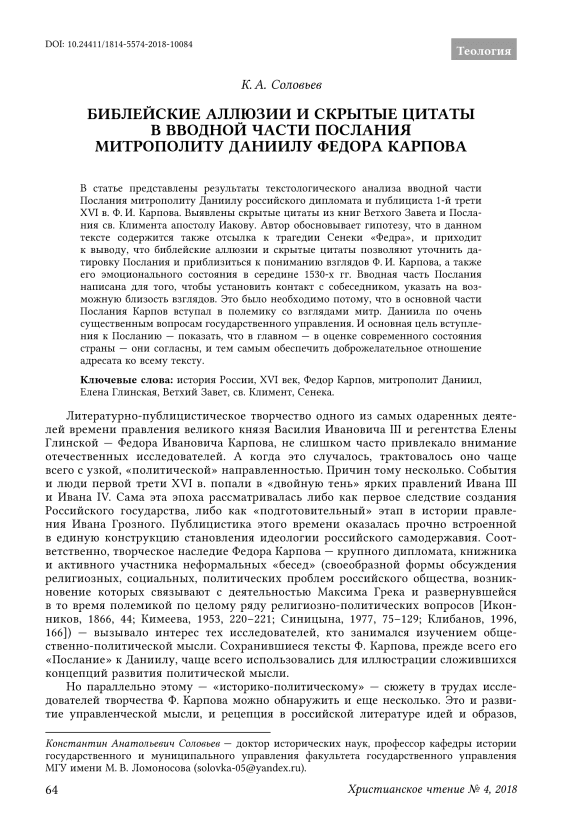 DOI: 10.24411/1814-5574-2018-10084

Теология

К. А. Соловьев

БИБЛЕЙСКИЕ АЛЛЮЗИИ И СКРЫТЫЕ ЦИТАТЫ В ВВОДНОЙ ЧАСТИ ПОСЛАНИЯ МИТРОПОЛИТУ ДАНИИЛУ ФЕДОРА КАРПОВА

В статье представлены результаты текстологического анализа вводной части Послания митрополиту Даниилу российского дипломата и публициста 1-й трети XVI в. Ф. И. Карпова. Выявлены скрытые цитаты из книг Ветхого Завета и Послания св. Климента апостолу Иакову. Автор обосновывает гипотезу, что в данном тексте содержится также отсылка к трагедии Сенеки «Федра», и приходит к выводу, что библейские аллюзии и скрытые цитаты позволяют уточнить датировку Послания и приблизиться к пониманию взглядов Ф. И. Карпова, а также его эмоционального состояния в середине 1530-х гг. Вводная часть Послания написана для того, чтобы установить контакт с собеседником, указать на возможную близость взглядов. Это было необходимо потому, что в основной части Послания Карпов вступал в полемику со взглядами митр. Даниила по очень существенным вопросам государственного управления. И основная цель вступления к Посланию — показать, что в главном — в оценке современного состояния страны — они согласны, и тем самым обеспечить доброжелательное отношение адресата ко всему тексту.

Ключевые слова: история России, XVI век, Федор Карпов, митрополит Даниил, Елена Глинская, Ветхий Завет, св. Климент, Сенека.

Литературно-публицистическое творчество одного из самых одаренных деятелей времени правления великого князя Василия Ивановича III и регентства Елены Глинской — Федора Ивановича Карпова, не слишком часто привлекало внимание отечественных исследователей. А когда это случалось, трактовалось оно чаще всего с узкой, «политической» направленностью. Причин тому несколько. События и люди первой трети XVI в. попали в «двойную тень» ярких правлений Ивана III и Ивана IV. Сама эта эпоха рассматривалась либо как первое следствие создания Российского государства, либо как «подготовительный» этап в истории правления Ивана Грозного. Публицистика этого времени оказалась прочно встроенной в единую конструкцию становления идеологии российского самодержавия. Соответственно, творческое наследие Федора Карпова — крупного дипломата, книжника и активного участника неформальных «бесед» (своеобразной формы обсуждения религиозных, социальных, политических проблем российского общества, возникновение которых связывают с деятельностью Максима Грека и развернувшейся в то время полемикой по целому ряду религиозно-политических вопросов [Иконников, 1866, 44; Кимеева, 1953, 220–221; Синицына, 1977, 75–129; Клибанов, 1996, 166]) — вызывало интерес тех исследователей, кто занимался изучением общественно-политической мысли. Сохранившиеся тексты Ф. Карпова, прежде всего его «Послание» к Даниилу, чаще всего использовались для иллюстрации сложившихся концепций развития политической мысли.

Но параллельно этому — «историко-политическому» — сюжету в трудах исследователей творчества Ф. Карпова можно обнаружить и еще несколько. Это и развитие управленческой мысли, и рецепция в российской литературе идей и образов,

Константин Анатольевич Соловьев — доктор исторических наук, профессор кафедры истории государственного и муниципального управления факультета государственного управления МГУ имени М. В. Ломоносова (solovka-05@yandex.ru).

64

Христианское чтение № 4, 2018